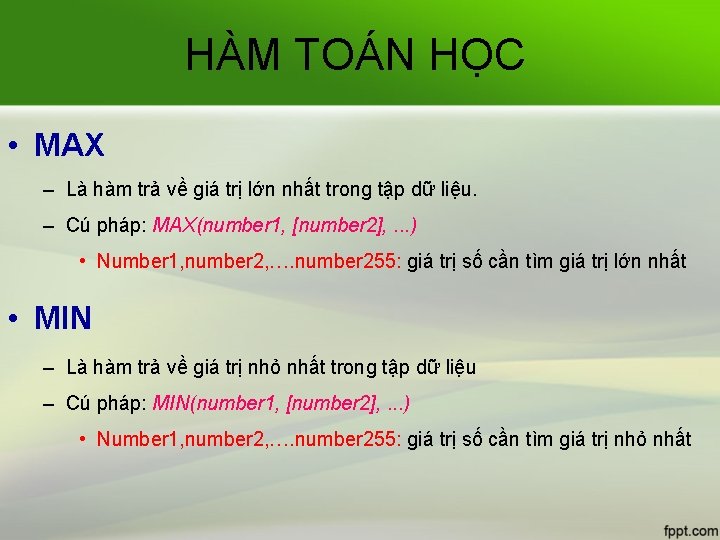 HÀM TOÁN HỌC

• MAX

– Là hàm trả về giá trị lớn nhất trong tập dữ liệu.

– Cú pháp: MAX(number1, [number2], ...)

• Number1,number2,….number255: giá trị số cần tìm giá trị lớn nhất

• MIN

– Là hàm trả về giá trị nhỏ nhất trong tập dữ liệu

– Cú pháp: MIN(number1, [number2], ...)

• Number1,number2,….number255: giá trị số cần tìm giá trị nhỏ nhất

fppt.com